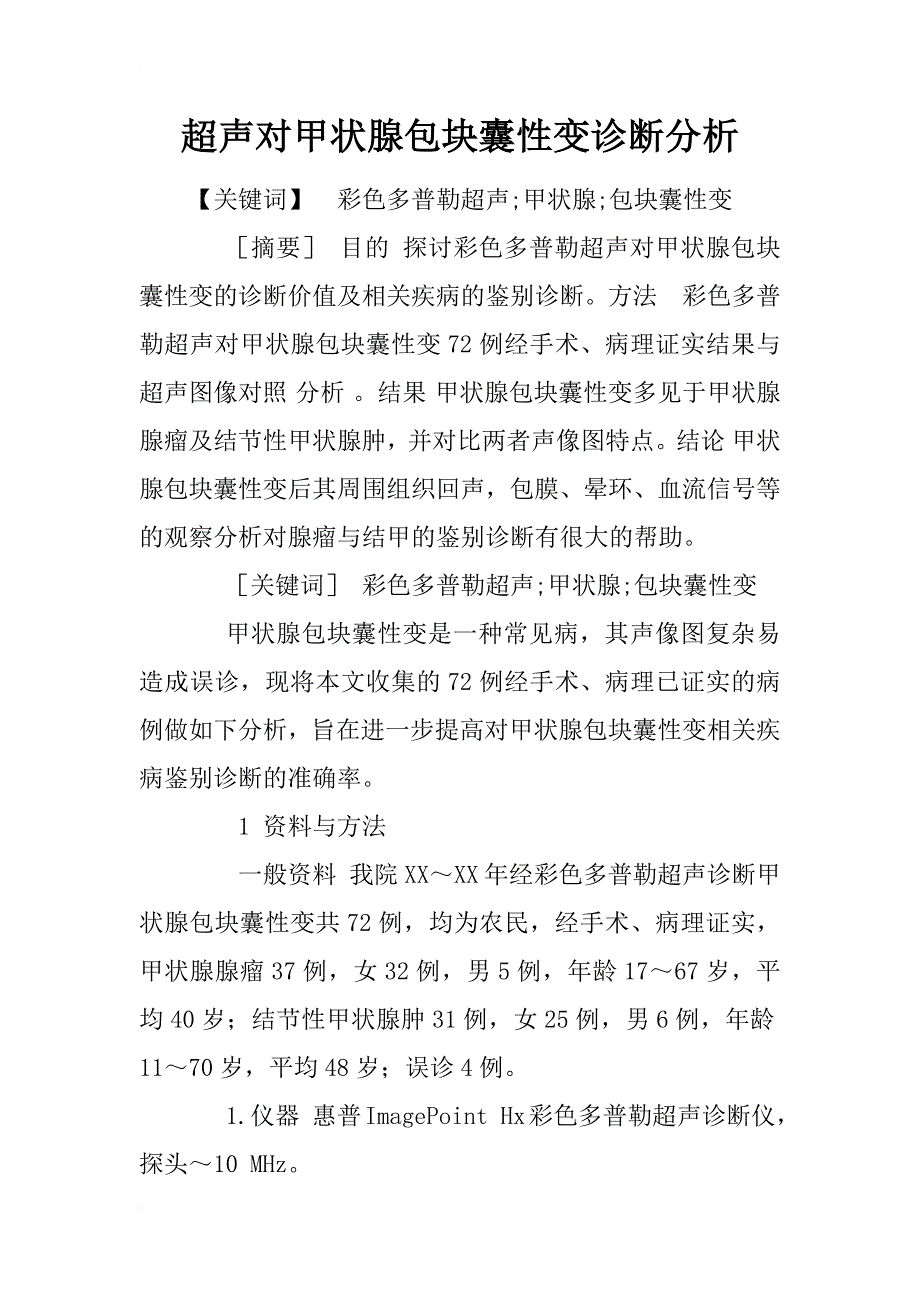 超声对甲状腺包块囊性变诊断分析

【关键词】 彩色多普勒超声;甲状腺;包块囊性变

［摘要］ 目的 探讨彩色多普勒超声对甲状腺包块囊性变的诊断价值及相关疾病的鉴别诊断。方法 彩色多普勒超声对甲状腺包块囊性变72例经手术、病理证实结果与超声图像对照 分析 。结果 甲状腺包块囊性变多见于甲状腺腺瘤及结节性甲状腺肿，并对比两者声像图特点。结论 甲状腺包块囊性变后其周围组织回声，包膜、晕环、血流信号等的观察分析对腺瘤与结甲的鉴别诊断有很大的帮助。

［关键词］ 彩色多普勒超声;甲状腺;包块囊性变

甲状腺包块囊性变是一种常见病，其声像图复杂易造成误诊，现将本文收集的72例经手术、病理已证实的病例做如下分析，旨在进一步提高对甲状腺包块囊性变相关疾病鉴别诊断的准确率。

1 资料与方法

一般资料 我院XX～XX年经彩色多普勒超声诊断甲状腺包块囊性变共72例，均为农民，经手术、病理证实，甲状腺腺瘤37例，女32例，男5例，年龄17～67岁，平均40岁；结节性甲状腺肿31例，女25例，男6例，年龄11～70岁，平均48岁；误诊4例。

1.仪器 惠普ImagePoint Hx彩色多普勒超声诊断仪，探头～10 MHz。